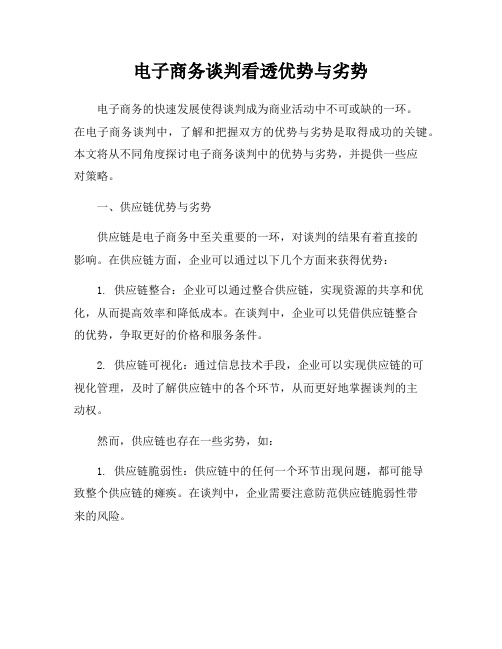 电子商务谈判看透优势与劣势

电子商务的快速发展使得谈判成为商业活动中不可或缺的一环。在电子商务谈判中，了解和把握双方的优势与劣势是取得成功的关键。本文将从不同角度探讨电子商务谈判中的优势与劣势，并提供一些应对策略。

一、供应链优势与劣势

供应链是电子商务中至关重要的一环，对谈判的结果有着直接的影响。在供应链方面，企业可以通过以下几个方面来获得优势：

1. 供应链整合：企业可以通过整合供应链，实现资源的共享和优化，从而提高效率和降低成本。在谈判中，企业可以凭借供应链整合的优势，争取更好的价格和服务条件。

2. 供应链可视化：通过信息技术手段，企业可以实现供应链的可视化管理，及时了解供应链中的各个环节，从而更好地掌握谈判的主动权。

然而，供应链也存在一些劣势，如：

1. 供应链脆弱性：供应链中的任何一个环节出现问题，都可能导致整个供应链的瘫痪。在谈判中，企业需要注意防范供应链脆弱性带来的风险。